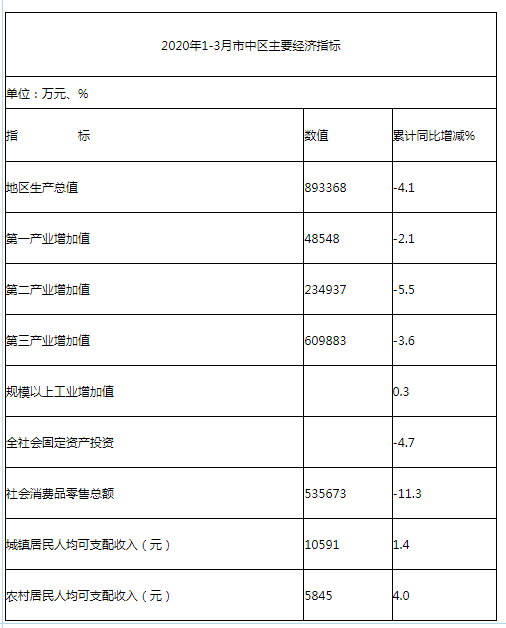 2020年1-3月市中区主要经济指标

单位：万元、%

| 指　　标 | 数值 | 累计同比增减% |
|---|---|---|
| 地区生产总值 | 893368 | -4.1 |
| 第一产业增加值 | 48548 | -2.1 |
| 第二产业增加值 | 234937 | -5.5 |
| 第三产业增加值 | 609883 | -3.6 |
| 规模以上工业增加值 |  | 0.3 |
| 全社会固定资产投资 |  | -4.7 |
| 社会消费品零售总额 | 535673 | -11.3 |
| 城镇居民人均可支配收入（元） | 10591 | 1.4 |
| 农村居民人均可支配收入（元） | 5845 | 4.0 |